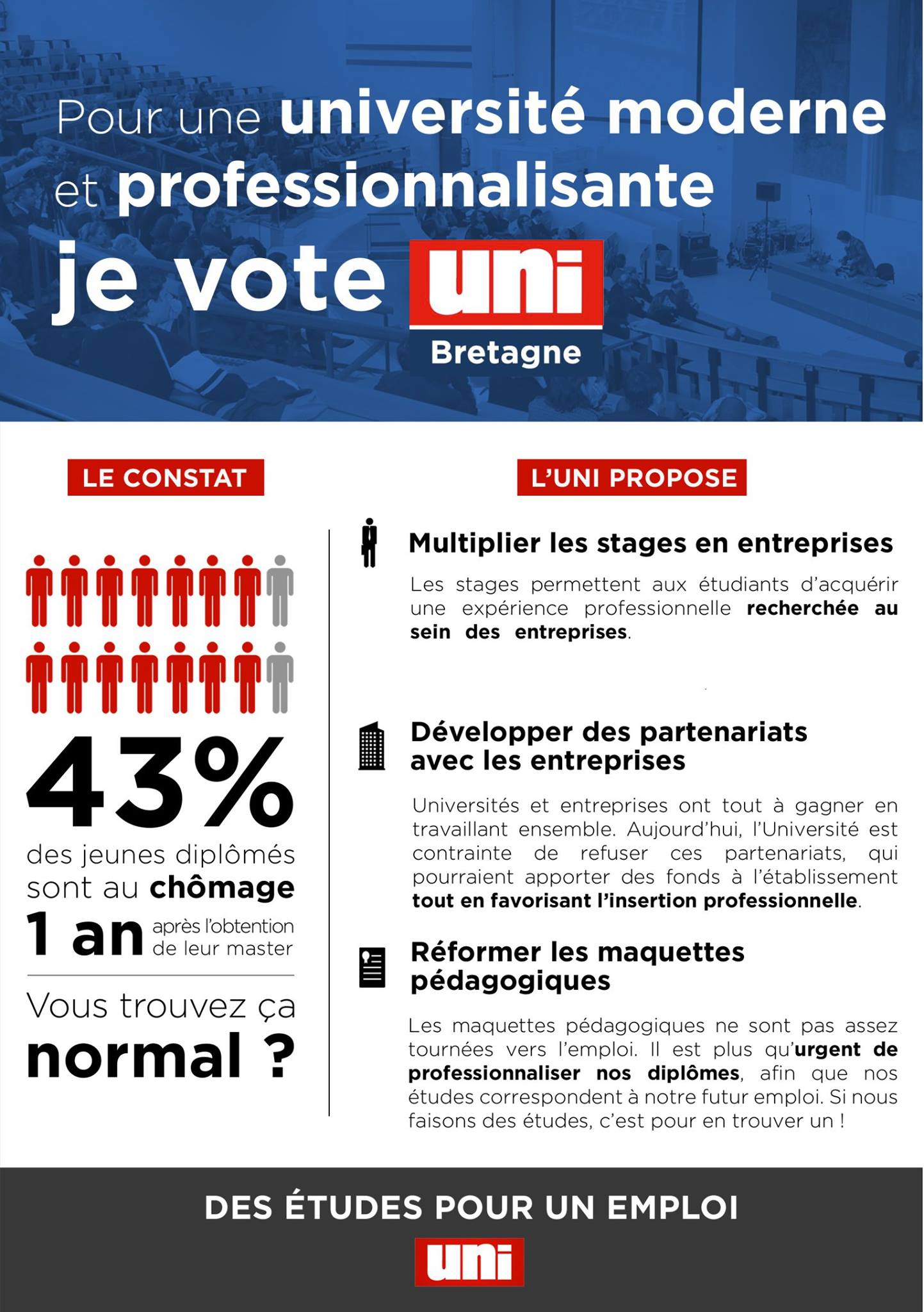 Pour une université moderne et professionnalisante

je vote uni
Bretagne

LE CONSTAT

43%
des jeunes diplômés sont au chômage
1 an après l'obtention de leur master

Vous trouvez ça normal ?

L'UNI PROPOSE

Multiplier les stages en entreprises

Les stages permettent aux étudiants d'acquérir une expérience professionnelle recherchée au sein des entreprises.

Développer des partenariats avec les entreprises

Universités et entreprises ont tout à gagner en travaillant ensemble. Aujourd'hui, l'Université est contrainte de refuser ces partenariats, qui pourraient apporter des fonds à l'établissement tout en favorisant l'insertion professionnelle.

Réformer les maquettes pédagogiques

Les maquettes pédagogiques ne sont pas assez tournées vers l'emploi. Il est plus qu'urgent de professionnaliser nos diplômes, afin que nos études correspondent à notre futur emploi. Si nous faisons des études, c'est pour en trouver un !

DES ÉTUDES POUR UN EMPLOI
uni